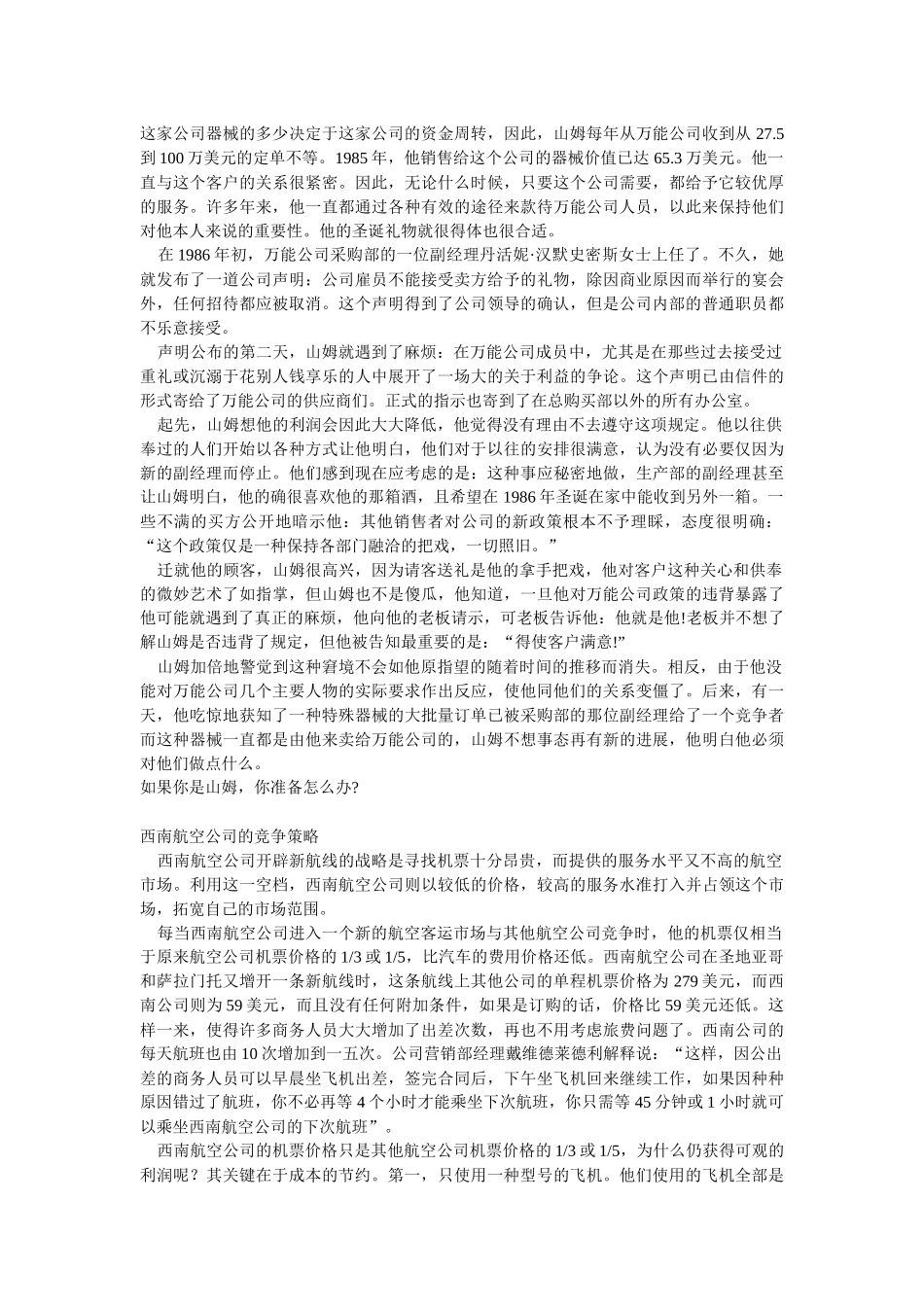 这家公司器械的多少决定于这家公司的资金周转，因此，山姆每年从万能公司收到从 27.5 到 100 万美元的定单不等。1985 年，他销售给这个公司的器械价值已达 65.3 万美元。他一直与这个客户的关系很紧密。因此，无论什么时候，只要这个公司需要，都给予它较优厚的服务。许多年来，他一直都通过各种有效的途径来款待万能公司人员，以此来保持他们对他本人来说的重要性。他的圣诞礼物就很得体也很合适。

在 1986 年初，万能公司采购部的一位副经理丹活妮·汉默史密斯女士上任了。不久，她就发布了一道公司声明：公司雇员不能接受卖方给予的礼物，除因商业原因而举行的宴会外，任何招待都应被取消。这个声明得到了公司领导的确认，但是公司内部的普通职员都不乐意接受。

声明公布的第二天，山姆就遇到了麻烦：在万能公司成员中，尤其是在那些过去接受过重礼或沉溺于花别人钱享乐的人中展开了一场大的关于利益的争论。这个声明已由信件的形式寄给了万能公司的供应商们。正式的指示也寄到了在总购买部以外的所有办公室。

起先，山姆想他的利润会因此大大降低，他觉得没有理由不去遵守这项规定。他以往供奉过的人们开始以各种方式让他明白，他们对于以往的安排很满意，认为没有必要仅因为新的副经理而停止。他们感到现在应考虑的是：这种事应秘密地做，生产部的副经理甚至让山姆明白，他的确很喜欢他的那箱酒，且希望在 1986 年圣诞在家中能收到另外一箱。一些不满的买方公开地暗示他：其他销售者对公司的新政策根本不予理睬，态度很明确：“这个政策仅是一种保持各部门融洽的把戏，一切照旧。”

迁就他的顾客，山姆很高兴，因为请客送礼是他的拿手把戏，他对客户这种关心和供奉的微妙艺术了如指掌，但山姆也不是傻瓜，他知道，一旦他对万能公司政策的违背暴露了他可能就遇到了真正的麻烦，他向他的老板请示，可老板告诉他：他就是他!老板并不想了解山姆是否违背了规定，但他被告知最重要的是：“得使客户满意!”

山姆加倍地警觉到这种窘境不会如他原指望的随着时间的推移而消失。相反，由于他没能对万能公司几个主要人物的实际要求作出反应，使他同他们的关系变僵了。后来，有一天，他吃惊地获知了一种特殊器械的大批量订单已被采购部的那位副经理给了一个竞争者而这种器械一直都是由他来卖给万能公司的，山姆不想事态再有新的进展，他明白他必须对他们做点什么。
如果你是山姆，你准备怎么办?

西南航空公司的竞争策略
西南航空公司开辟新航线的战略是寻找机票十分昂贵，而提供的服务水平又不高的航空市场。利用这一空档，西南航空公司则以较低的价格，较高的服务水准打入并占领这个市场，拓宽自己的市场范围。

每当西南航空公司进入一个新的航空客运市场与其他航空公司竞争时，他的机票仅相当于原来航空公司机票价格的 1/3 或 1/5，比汽车的费用价格还低。西南航空公司在圣地亚哥和萨拉门托又增开一条新航线时，这条航线上其他公司的单程机票价格为 279 美元，而西南公司则为 59 美元，而且没有任何附加条件，如果是订购的话，价格比 59 美元还低。这样一来，使得许多商务人员大大增加了出差次数，再也不用考虑旅费问题了。西南公司的每天航班也由 10 次增加到一五次。公司营销部经理戴维德莱德利解释说：“这样，因公出差的商务人员可以早晨坐飞机出差，签完合同后，下午坐飞机回来继续工作，如果因种种原因错过了航班，你不必再等 4 个小时才能乘坐下次航班，你只需等 45 分钟或 1 小时就可以乘坐西南航空公司的下次航班”。

西南航空公司的机票价格只是其他航空公司机票价格的 1/3 或 1/5，为什么仍获得可观的利润呢？其关键在于成本的节约。第一，只使用一种型号的飞机。他们使用的飞机全部是